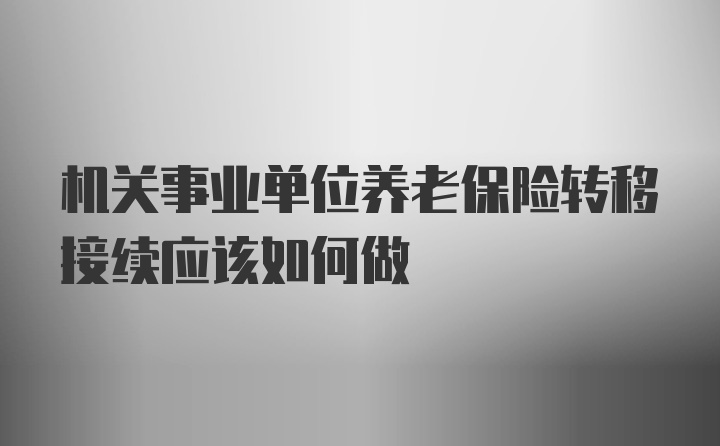 机关事业单位养老保险转移接续应该如何做